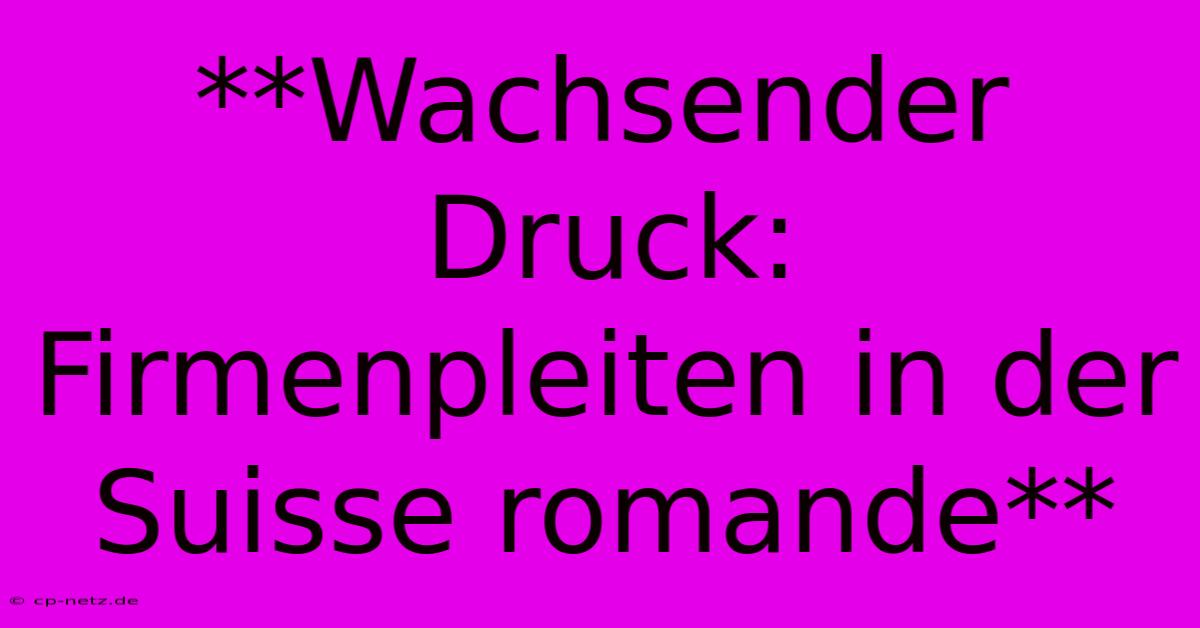 **Wachsender Druck: Firmenpleiten in der Suisse romande**

© cp-netz.de